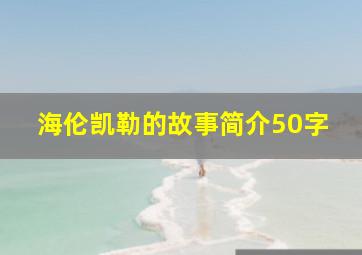 海伦凯勒的故事简介50字